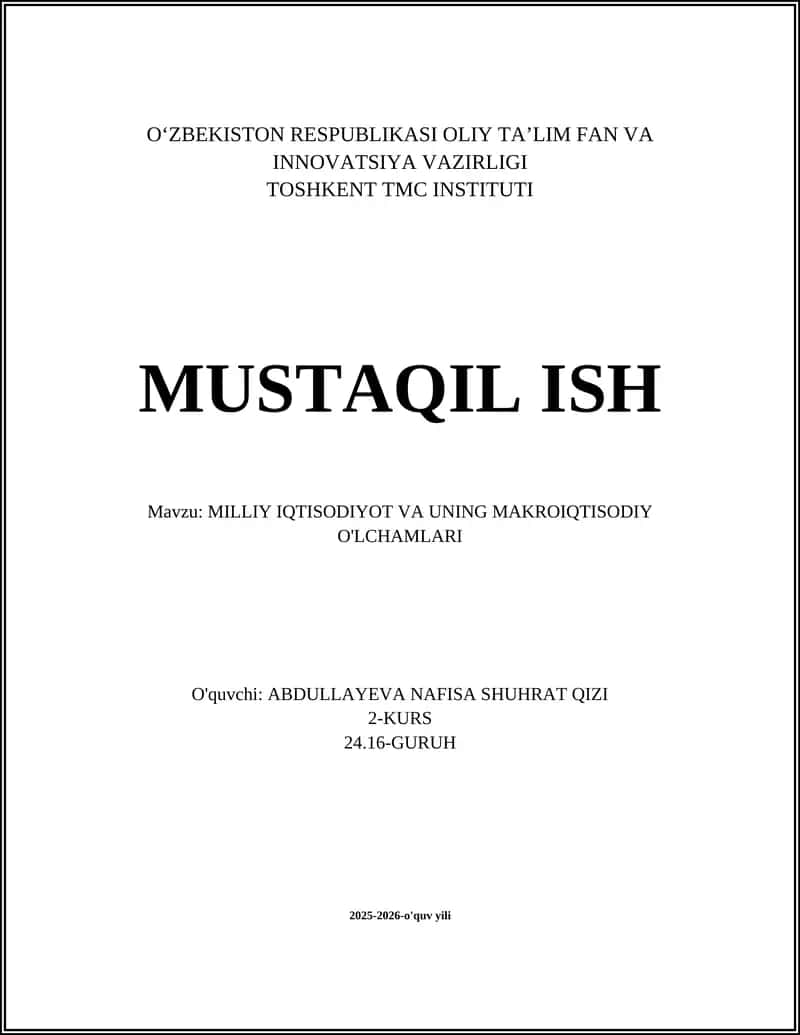 O‘ZBEKISTON RESPUBLIKASI OLIY TA’LIM FAN VA INNOVATSIYA VAZIRLIGI
TOSHKENT TMC INSTITUTI

MUSTAQIL ISH

Mavzu: MILLIY IQTISODIYOT VA UNING MAKROIQTISODIY O'LCHAMLARI

O'quvchi: ABDULLAYEVA NAFISA SHUHRAT QIZI
2-KURS
24.16-GURUH

2025-2026-o'quv yili